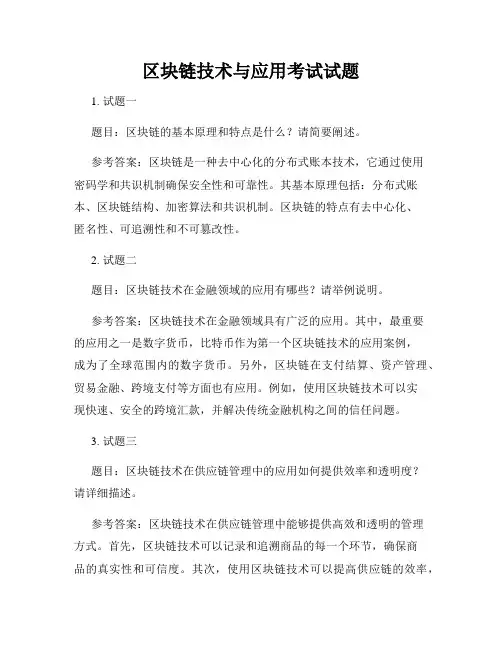 区块链技术与应用考试试题

1. 试题一

题目：区块链的基本原理和特点是什么？请简要阐述。

参考答案：区块链是一种去中心化的分布式账本技术，它通过使用密码学和共识机制确保安全性和可靠性。其基本原理包括：分布式账本、区块链结构、加密算法和共识机制。区块链的特点有去中心化、匿名性、可追溯性和不可篡改性。

2. 试题二

题目：区块链技术在金融领域的应用有哪些？请举例说明。

参考答案：区块链技术在金融领域具有广泛的应用。其中，最重要的应用之一是数字货币，比特币作为第一个区块链技术的应用案例，成为了全球范围内的数字货币。另外，区块链在支付结算、资产管理、贸易金融、跨境支付等方面也有应用。例如，使用区块链技术可以实现快速、安全的跨境汇款，并解决传统金融机构之间的信任问题。

3. 试题三

题目：区块链技术在供应链管理中的应用如何提供效率和透明度？请详细描述。

参考答案：区块链技术在供应链管理中能够提供高效和透明的管理方式。首先，区块链技术可以记录和追溯商品的每一个环节，确保商品的真实性和可信度。其次，使用区块链技术可以提高供应链的效率，